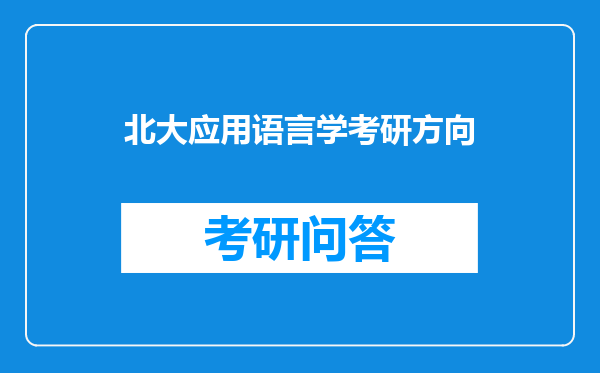 北大应用语言学考研方向

考研问答